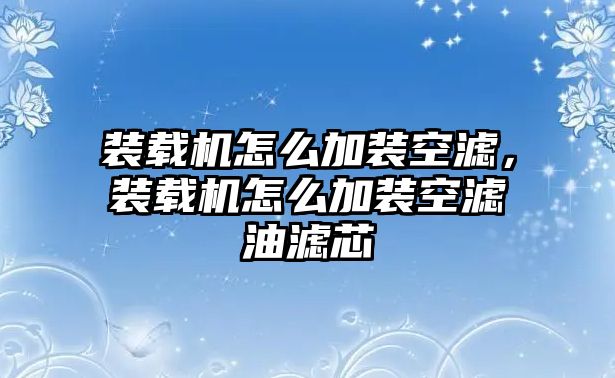 装载机怎么加装空滤，装载机怎么加装空滤油滤芯